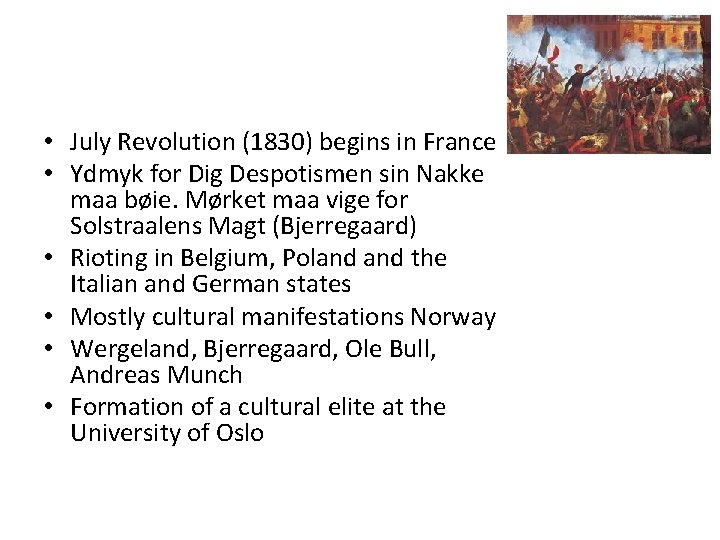 • July Revolution (1830) begins in France
• Ydmyk for Dig Despotismen sin Nakke maa bøie. Mørket maa vige for Solstraalens Magt (Bjerregaard)
• Rioting in Belgium, Poland and the Italian and German states
• Mostly cultural manifestations Norway
• Wergeland, Bjerregaard, Ole Bull, Andreas Munch
• Formation of a cultural elite at the University of Oslo